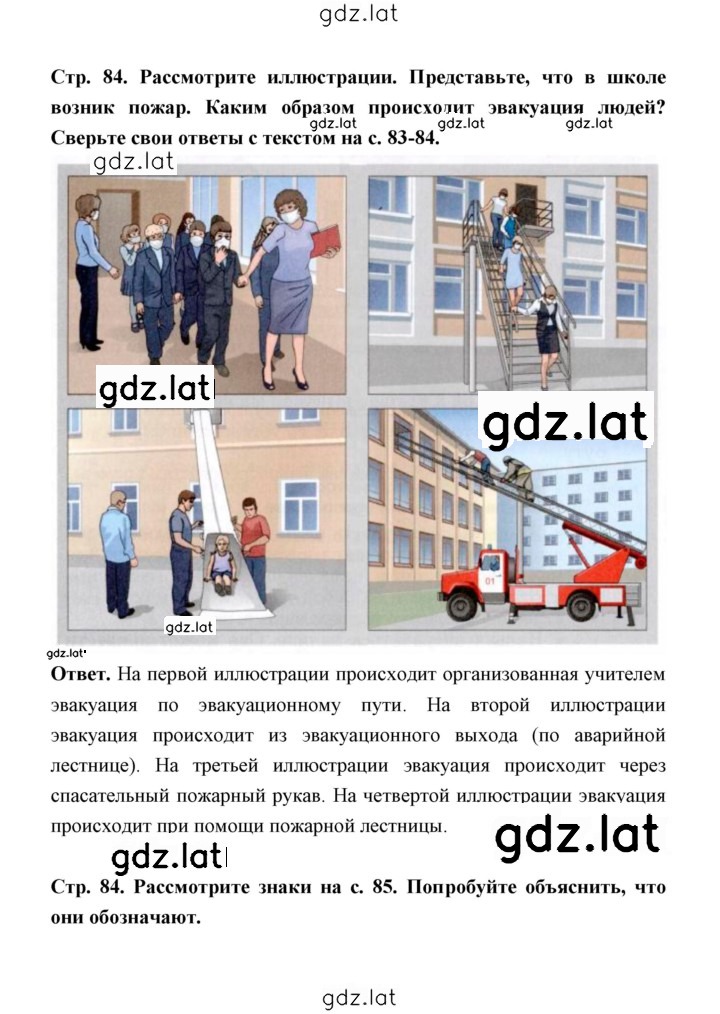 gdz.lat

Стр. 84. Рассмотрите иллюстрации. Представьте, что в школе возник пожар. Каким образом происходит эвакуация людей? Сверьте свои ответы с текстом на с. 83-84.

gdz.lat gdz.lat gdz.lat gdz.lat

gdz.lat

gdz.lat

01

gdz.lat

gdz.lat

Ответ. На первой иллюстрации происходит организованная учителем эвакуация по эвакуационному пути. На второй иллюстрации эвакуация происходит из эвакуационного выхода (по аварийной лестнице). На третьей иллюстрации эвакуация происходит через спасательный пожарный рукав. На четвертой иллюстрации эвакуация происходит при помощи пожарной лестницы.

gdz.lat gdz.lat

Стр. 84. Рассмотрите знаки на с. 85. Попробуйте объяснить, что они обозначают.

gdz.lat